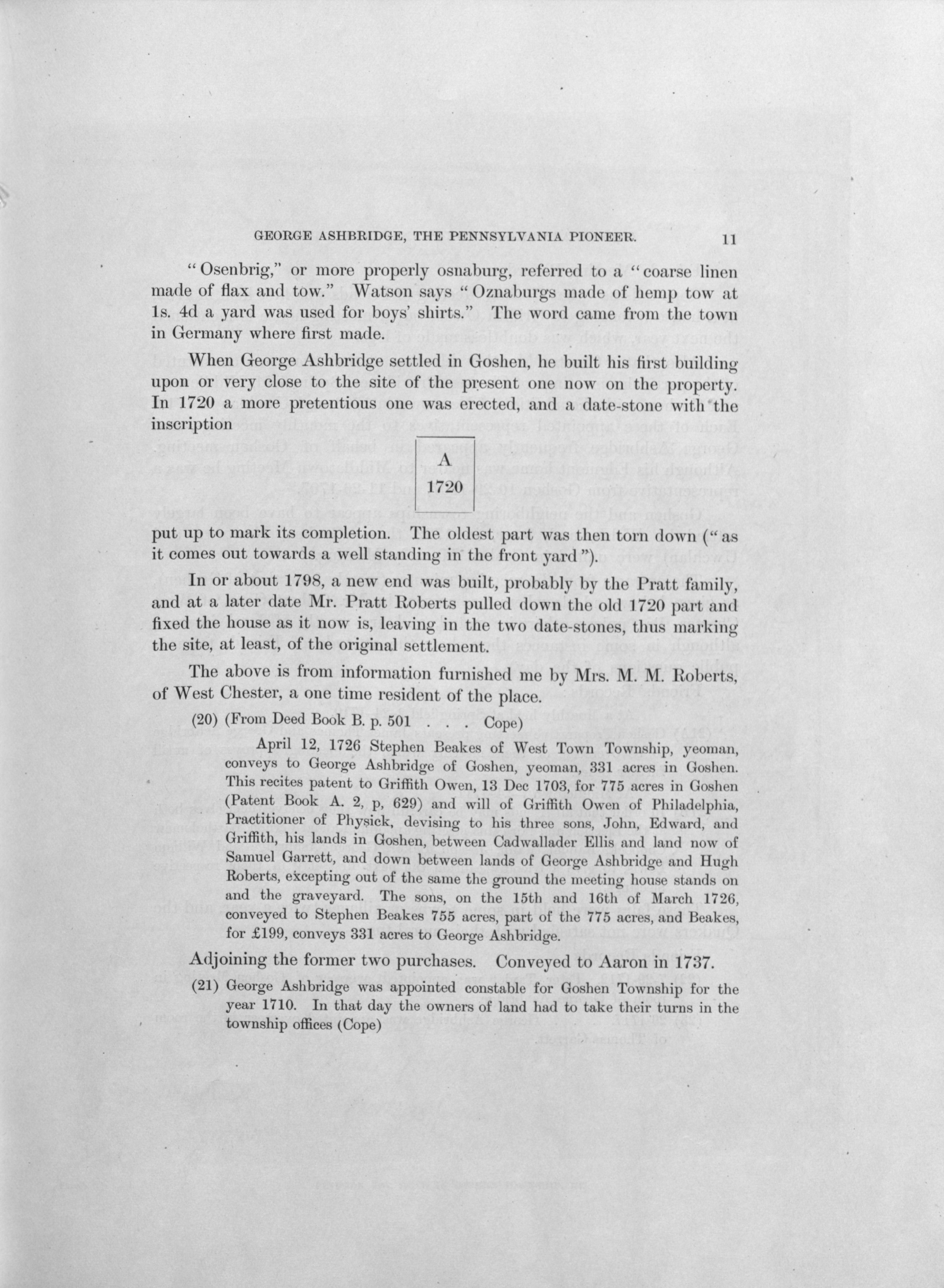 GEORGE ASHBRIDGE, THE PENNSYLVANIA PIONEER. 11

"Osenbrig," or more properly osnaburg, referred to a "coarse linen made of flax and tow." Watson says "Oznaburgs made of hemp tow at 1s. 4d a yard was used for boys' shirts." The word came from the town in Germany where first made.

When George Ashbridge settled in Goshen, he built his first building upon or very close to the site of the present one now on the property. In 1720 a more pretentious one was erected, and a date-stone with the inscription

A
1720

put up to mark its completion. The oldest part was then torn down ("as it comes out towards a well standing in the front yard").

In or about 1798, a new end was built, probably by the Pratt family, and at a later date Mr. Pratt Roberts pulled down the old 1720 part and fixed the house as it now is, leaving in the two date-stones, thus marking the site, at least, of the original settlement.

The above is from information furnished me by Mrs. M. M. Roberts, of West Chester, a one time resident of the place.

(20) (From Deed Book B. p. 501 . . . Cope)

April 12, 1726 Stephen Beakes of West Town Township, yeoman, conveys to George Ashbridge of Goshen, yeoman, 331 acres in Goshen. This recites patent to Griffith Owen, 13 Dec 1703, for 775 acres in Goshen (Patent Book A. 2, p, 629) and will of Griffith Owen of Philadelphia, Practitioner of Physick, devising to his three sons, John, Edward, and Griffith, his lands in Goshen, between Cadwallader Ellis and land now of Samuel Garrett, and down between lands of George Ashbridge and Hugh Roberts, excepting out of the same the ground the meeting house stands on and the graveyard. The sons, on the 15th and 16th of March 1726, conveyed to Stephen Beakes 755 acres, part of the 775 acres, and Beakes, for £199, conveys 331 acres to George Ashbridge.

Adjoining the former two purchases. Conveyed to Aaron in 1737.

(21) George Ashbridge was appointed constable for Goshen Township for the year 1710. In that day the owners of land had to take their turns in the township offices (Cope)